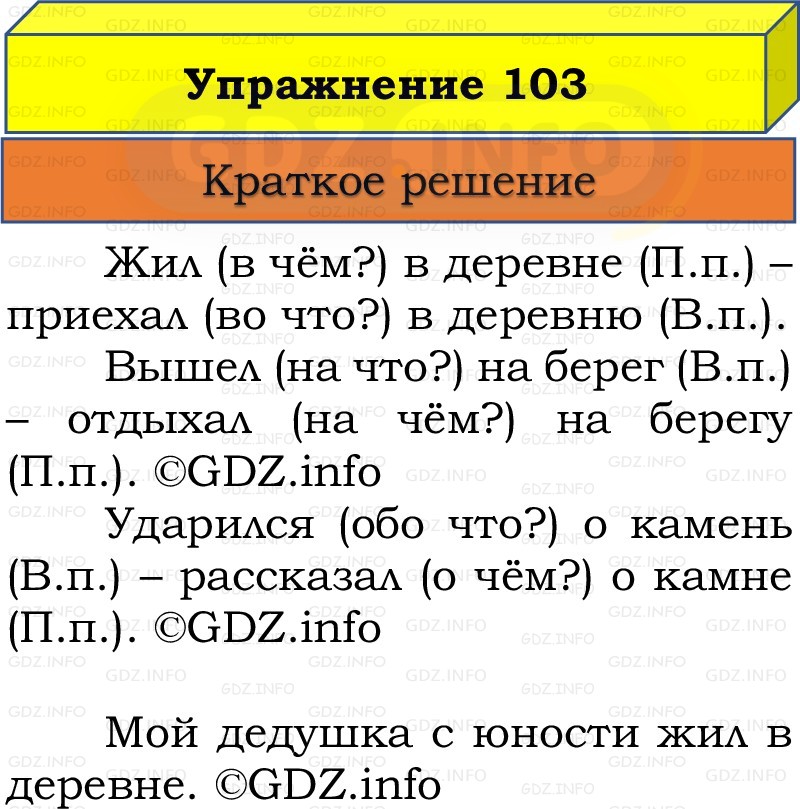 Упражнение 103

Краткое решение

Жил (в чём?) в деревне (П.п.) – приехал (во что?) в деревню (В.п.).

Вышел (на что?) на берег (В.п.) – отдыхал (на чём?) на берегу (П.п.). ©GDZ.info

Ударился (обо что?) о камень (В.п.) – рассказал (о чём?) о камне (П.п.). ©GDZ.info

Мой дедушка с юности жил в деревне. ©GDZ.info